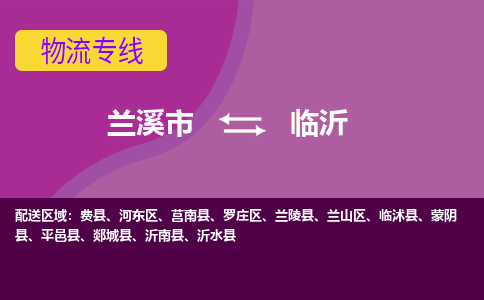 物流专线

兰溪市 临沂

配送区域：费县、河东区、莒南县、罗庄区、兰陵县、兰山区、临沭县、蒙阴县、平邑县、郯城县、沂南县、沂水县